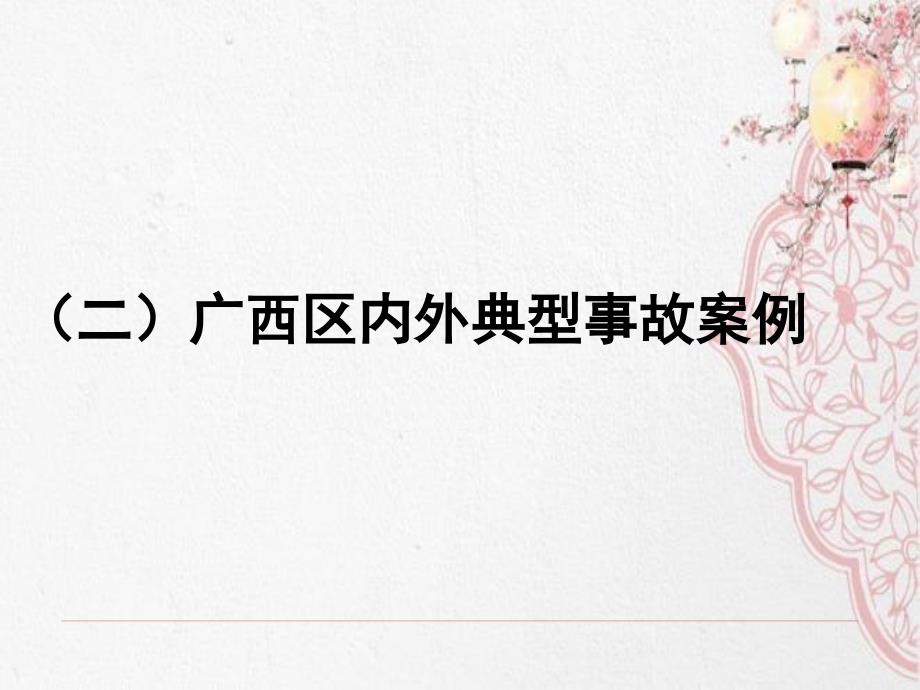 （二）广西区内外典型事故案例